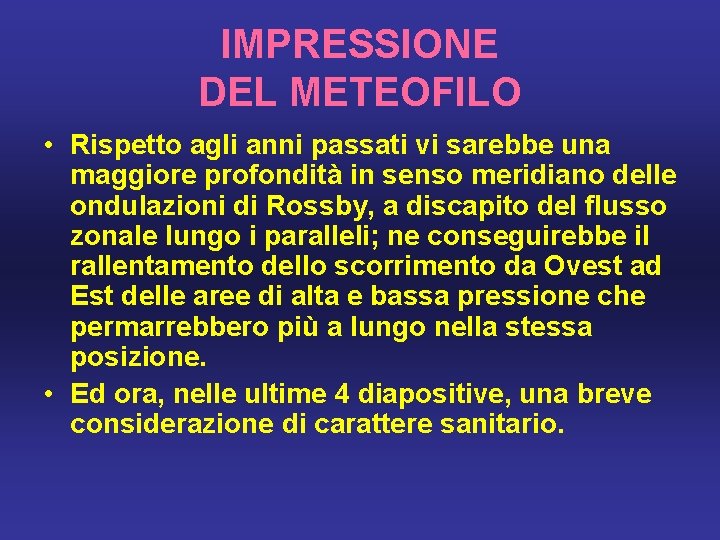 IMPRESSIONE
DEL METEOFILO

• Rispetto agli anni passati vi sarebbe una maggiore profondità in senso meridiano delle ondulazioni di Rossby, a discapito del flusso zonale lungo i paralleli; ne conseguirebbe il rallentamento dello scorrimento da Ovest ad Est delle aree di alta e bassa pressione che permarrebbero più a lungo nella stessa posizione.
• Ed ora, nelle ultime 4 diapositive, una breve considerazione di carattere sanitario.